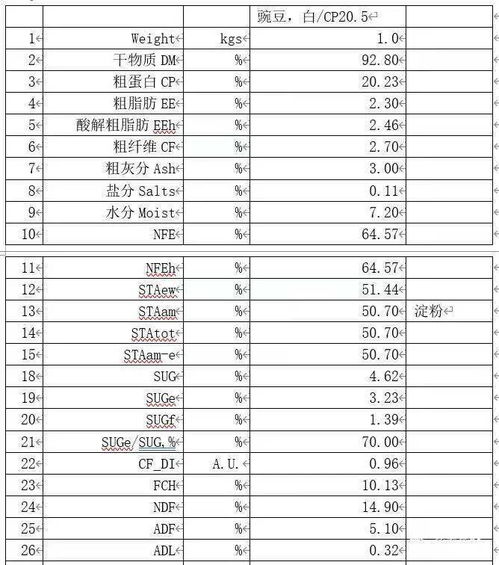 | | | | 豌豆，白/CP20.5 | |
|---|---|---|---|---|
| 1 | Weight | kgs | 1.0 | |
| 2 | 干物质 DM | % | 92.80 | |
| 3 | 粗蛋白 CP | % | 20.23 | |
| 4 | 粗脂肪 EE | % | 2.30 | |
| 5 | 酸解粗脂肪 EEh | % | 2.46 | |
| 6 | 粗纤维 CF | % | 2.70 | |
| 7 | 粗灰分 Ash | % | 3.00 | |
| 8 | 盐分 Salts | % | 0.11 | |
| 9 | 水分 Moist | % | 7.20 | |
| 10 | NFE | % | 64.57 | |

| | | | | |
|---|---|---|---|---|
| 11 | NFEh | % | 64.57 | |
| 12 | STAew | % | 51.44 | |
| 13 | STAam | % | 50.70 | 淀粉 |
| 14 | STAtot | % | 50.70 | |
| 15 | STAam-e | % | 50.70 | |
| 18 | SUG | % | 4.62 | |
| 19 | SUGe | % | 3.23 | |
| 20 | SUGf | % | 1.39 | |
| 21 | SUGe/SUG,% | % | 70.00 | |
| 22 | CF_DI | A.U. | 0.96 | |
| 23 | FCH | % | 10.13 | |
| 24 | NDF | % | 14.90 | |
| 25 | ADF | % | 5.10 | |
| 26 | ADL | % | 0.32 | |